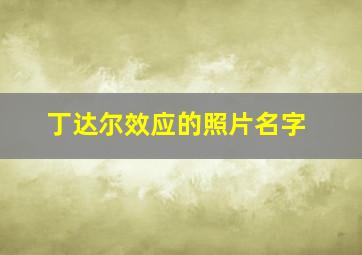 丁达尔效应的照片名字